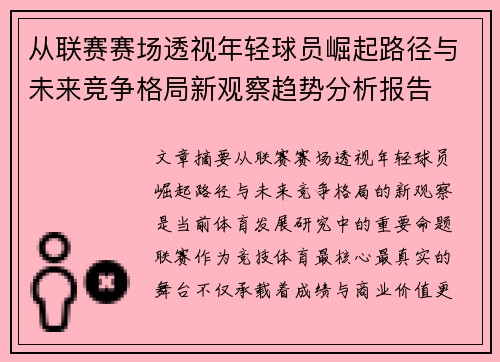 从联赛赛场透视年轻球员崛起路径与未来竞争格局新观察趋势分析报告

文章摘要从联赛赛场透视年轻球员崛起路径与未来竞争格局的新观察是当前体育发展研究中的重要命题联赛作为竞技体育最核心最真实的舞台不仅承载着成绩与商业价值更